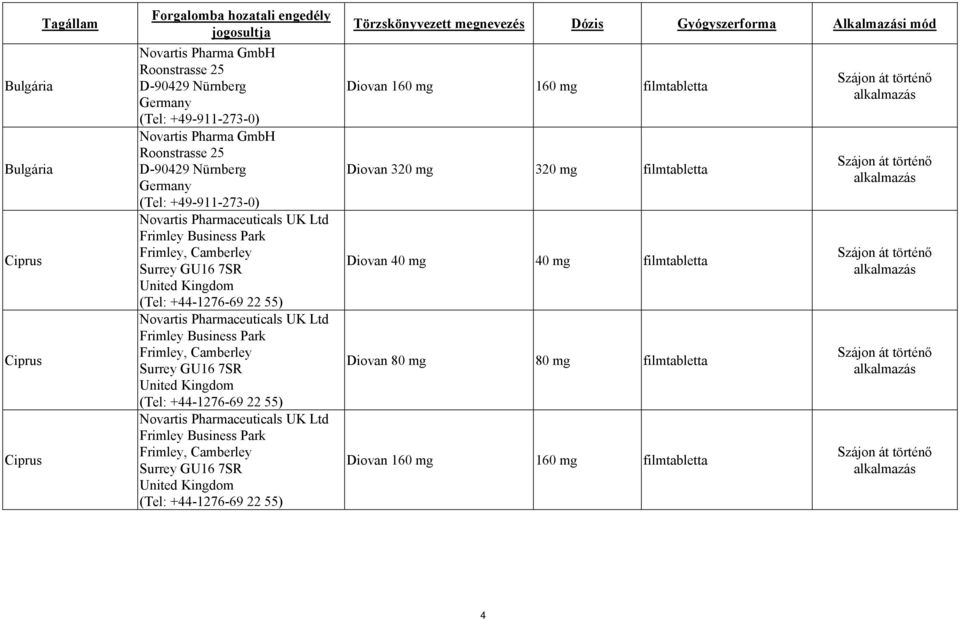 | Tagállam | Forgalomba hozatali engedély jogosultja | Törzskönyvezett megnevezés | Dózis | Gyógyszerforma | Alkalmazási mód |
|---|---|---|---|---|---|
| Bulgária | Novartis Pharma GmbH Roonstrasse 25 D-90429 Nürnberg Germany (Tel: +49-911-273-0) | Diovan 160 mg | 160 mg | filmtabletta | Szájon át történő alkalmazás |
| Bulgária | Novartis Pharma GmbH Roonstrasse 25 D-90429 Nürnberg Germany (Tel: +49-911-273-0) | Diovan 320 mg | 320 mg | filmtabletta | Szájon át történő alkalmazás |
| Ciprus | Novartis Pharmaceuticals UK Ltd Frimley Business Park Frimley, Camberley Surrey GU16 7SR United Kingdom (Tel: +44-1276-69 22 55) | Diovan 40 mg | 40 mg | filmtabletta | Szájon át történő alkalmazás |
| Ciprus | Novartis Pharmaceuticals UK Ltd Frimley Business Park Frimley, Camberley Surrey GU16 7SR United Kingdom (Tel: +44-1276-69 22 55) | Diovan 80 mg | 80 mg | filmtabletta | Szájon át történő alkalmazás |
| Ciprus | Novartis Pharmaceuticals UK Ltd Frimley Business Park Frimley, Camberley Surrey GU16 7SR United Kingdom (Tel: +44-1276-69 22 55) | Diovan 160 mg | 160 mg | filmtabletta | Szájon át történő alkalmazás |

4